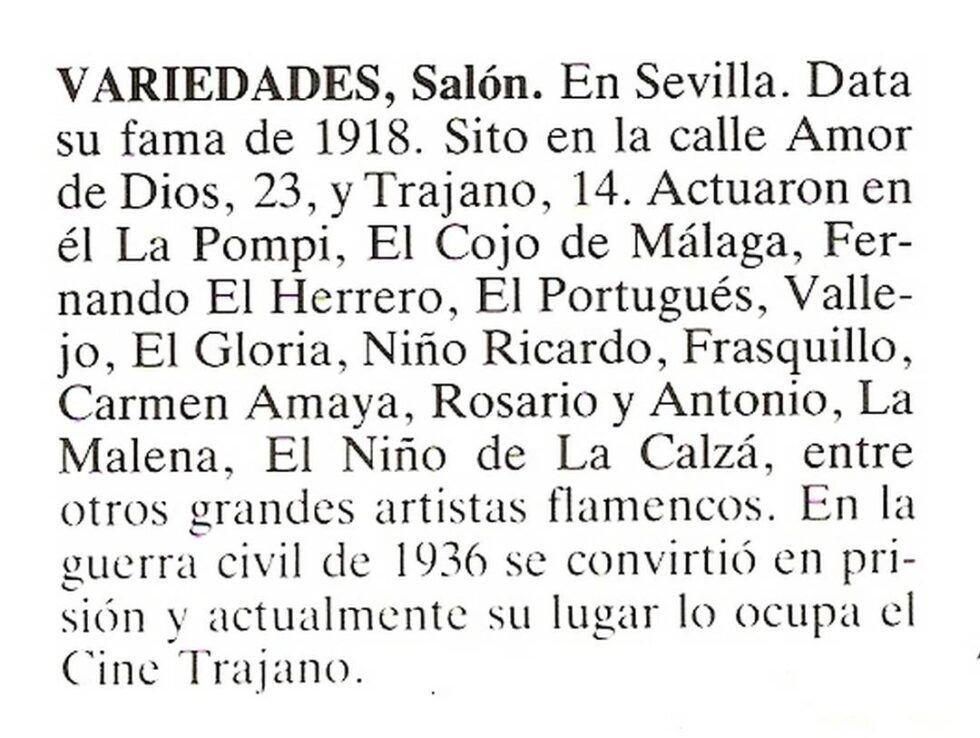 VARIEDADES, Salón. En Sevilla. Data su fama de 1918. Sito en la calle Amor de Dios, 23, y Trajano, 14. Actuaron en él La Pompi, El Cojo de Málaga, Fernando El Herrero, El Portugués, Vallejo, El Gloria, Niño Ricardo, Frasquillo, Carmen Amaya, Rosario y Antonio, La Malena, El Niño de La Calzá, entre otros grandes artistas flamencos. En la guerra civil de 1936 se convirtió en prisión y actualmente su lugar lo ocupa el Cine Trajano.